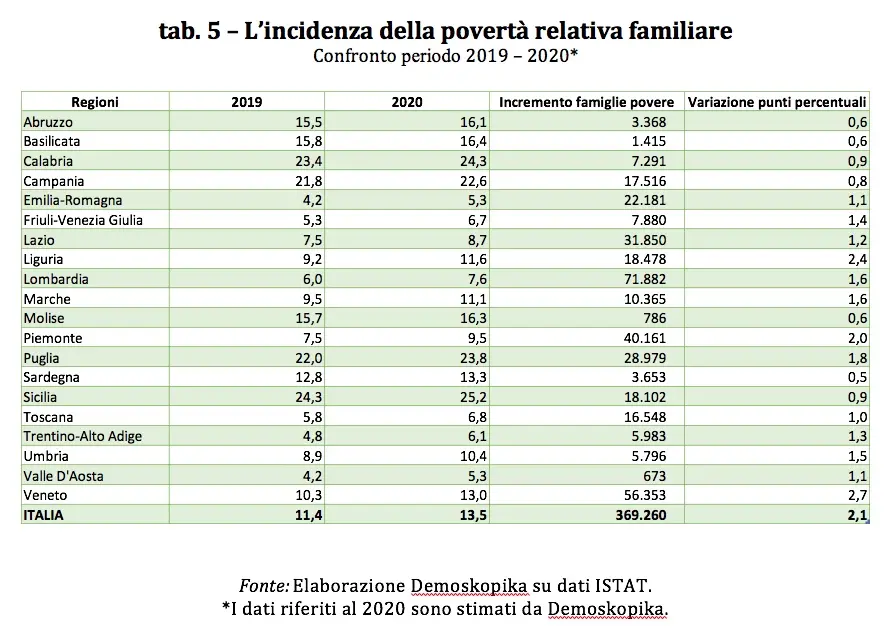 tab. 5 – L'incidenza della povertà relativa familiare
Confronto periodo 2019 – 2020*

| Regioni | 2019 | 2020 | Incremento famiglie povere | Variazione punti percentuali |
|---|---|---|---|---|
| Abruzzo | 15,5 | 16,1 | 3.368 | 0,6 |
| Basilicata | 15,8 | 16,4 | 1.415 | 0,6 |
| Calabria | 23,4 | 24,3 | 7.291 | 0,9 |
| Campania | 21,8 | 22,6 | 17.516 | 0,8 |
| Emilia-Romagna | 4,2 | 5,3 | 22.181 | 1,1 |
| Friuli-Venezia Giulia | 5,3 | 6,7 | 7.880 | 1,4 |
| Lazio | 7,5 | 8,7 | 31.850 | 1,2 |
| Liguria | 9,2 | 11,6 | 18.478 | 2,4 |
| Lombardia | 6,0 | 7,6 | 71.882 | 1,6 |
| Marche | 9,5 | 11,1 | 10.365 | 1,6 |
| Molise | 15,7 | 16,3 | 786 | 0,6 |
| Piemonte | 7,5 | 9,5 | 40.161 | 2,0 |
| Puglia | 22,0 | 23,8 | 28.979 | 1,8 |
| Sardegna | 12,8 | 13,3 | 3.653 | 0,5 |
| Sicilia | 24,3 | 25,2 | 18.102 | 0,9 |
| Toscana | 5,8 | 6,8 | 16.548 | 1,0 |
| Trentino-Alto Adige | 4,8 | 6,1 | 5.983 | 1,3 |
| Umbria | 8,9 | 10,4 | 5.796 | 1,5 |
| Valle D'Aosta | 4,2 | 5,3 | 673 | 1,1 |
| Veneto | 10,3 | 13,0 | 56.353 | 2,7 |
| ITALIA | 11,4 | 13,5 | 369.260 | 2,1 |

Fonte: Elaborazione Demoskopika su dati ISTAT.
*I dati riferiti al 2020 sono stimati da Demoskopika.